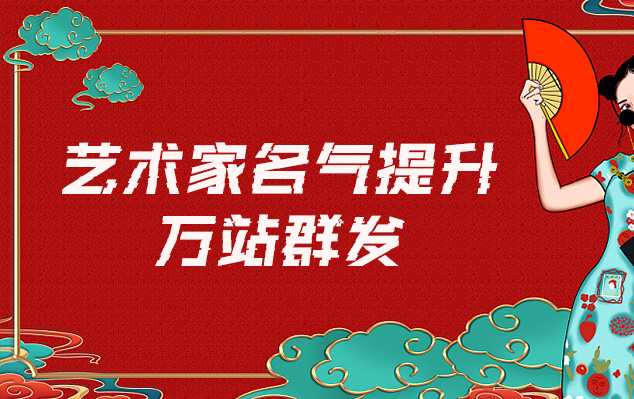 艺术家名气提升
万站群发